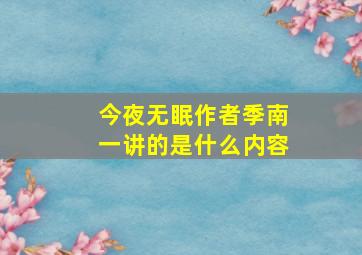 今夜无眠作者季南一讲的是什么内容